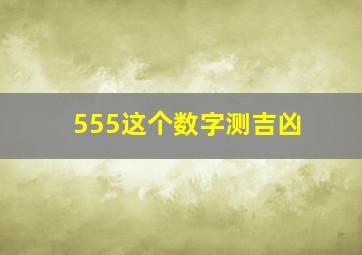 555这个数字测吉凶